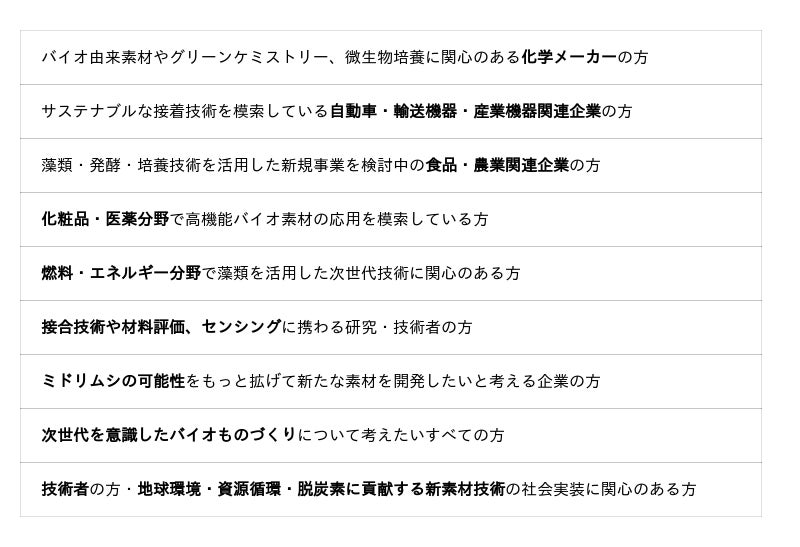 バイオ由来素材やグリーンケミストリー、微生物培養に関心のある化学メーカーの方

サステナブルな接着技術を模索している自動車・輸送機器・産業機器関連企業の方

藻類・発酵・培養技術を活用した新規事業を検討中の食品・農業関連企業の方

化粧品・医薬分野で高機能バイオ素材の応用を模索している方

燃料・エネルギー分野で藻類を活用した次世代技術に関心のある方

接合技術や材料評価、センシングに携わる研究・技術者の方

ミドリムシの可能性をもっと拡げて新たな素材を開発したいと考える企業の方

次世代を意識したバイオものづくりについて考えたいすべての方

技術者の方・地球環境・資源循環・脱炭素に貢献する新素材技術の社会実装に関心のある方